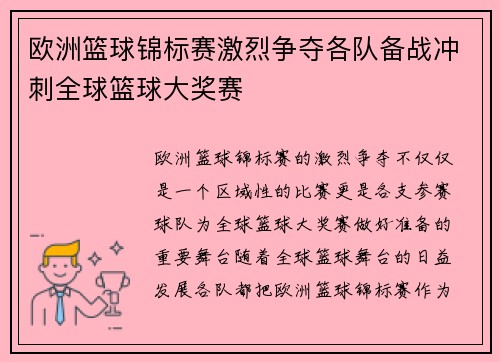 欧洲篮球锦标赛激烈争夺各队备战冲刺全球篮球大奖赛

欧洲篮球锦标赛的激烈争夺不仅仅是一个区域性的比赛更是各支参赛球队为全球篮球大奖赛做好准备的重要舞台随着全球篮球舞台的日益发展各队都把欧洲篮球锦标赛作为